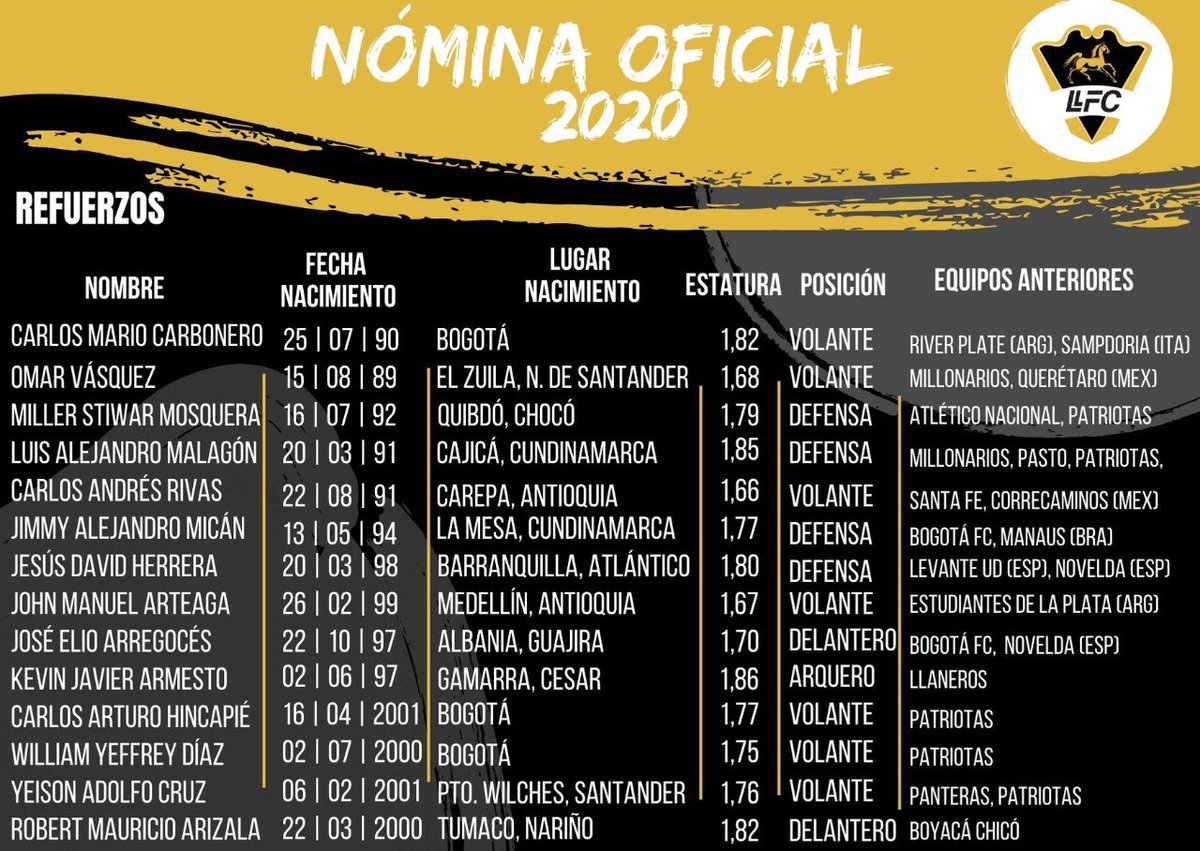 NÓMINA OFICIAL
2020

LLFC

REFUERZOS

| NOMBRE | FECHA NACIMIENTO | LUGAR NACIMIENTO | ESTATURA | POSICIÓN | EQUIPOS ANTERIORES |
|---|---|---|---|---|---|
| CARLOS MARIO CARBONERO | 25 \| 07 \| 90 | BOGOTÁ | 1,82 | VOLANTE | RIVER PLATE (ARG), SAMPDORIA (ITA) |
| OMAR VÁSQUEZ | 15 \| 08 \| 89 | EL ZUILA, N. DE SANTANDER | 1,68 | VOLANTE | MILLONARIOS, QUERÉTARO (MEX) |
| MILLER STIWAR MOSQUERA | 16 \| 07 \| 92 | QUIBDÓ, CHOCÓ | 1,79 | DEFENSA | ATLÉTICO NACIONAL, PATRIOTAS |
| LUIS ALEJANDRO MALAGÓN | 20 \| 03 \| 91 | CAJICÁ, CUNDINAMARCA | 1,85 | DEFENSA | MILLONARIOS, PASTO, PATRIOTAS, |
| CARLOS ANDRÉS RIVAS | 22 \| 08 \| 91 | CAREPA, ANTIOQUIA | 1,66 | VOLANTE | SANTA FE, CORRECAMINOS (MEX) |
| JIMMY ALEJANDRO MICÁN | 13 \| 05 \| 94 | LA MESA, CUNDINAMARCA | 1,77 | DEFENSA | BOGOTÁ FC, MANAUS (BRA) |
| JESÚS DAVID HERRERA | 20 \| 03 \| 98 | BARRANQUILLA, ATLÁNTICO | 1,80 | DEFENSA | LEVANTE UD (ESP), NOVELDA (ESP) |
| JOHN MANUEL ARTEAGA | 26 \| 02 \| 99 | MEDELLÍN, ANTIOQUIA | 1,67 | VOLANTE | ESTUDIANTES DE LA PLATA (ARG) |
| JOSÉ ELIO ARREGOCÉS | 22 \| 10 \| 97 | ALBANIA, GUAJIRA | 1,70 | DELANTERO | BOGOTÁ FC, NOVELDA (ESP) |
| KEVIN JAVIER ARMESTO | 02 \| 06 \| 97 | GAMARRA, CESAR | 1,86 | ARQUERO | LLANEROS |
| CARLOS ARTURO HINCAPIÉ | 16 \| 04 \| 2001 | BOGOTÁ | 1,77 | VOLANTE | PATRIOTAS |
| WILLIAM YEFFREY DÍAZ | 02 \| 07 \| 2000 | BOGOTÁ | 1,75 | VOLANTE | PATRIOTAS |
| YEISON ADOLFO CRUZ | 06 \| 02 \| 2001 | PTO. WILCHES, SANTANDER | 1,76 | VOLANTE | PANTERAS, PATRIOTAS |
| ROBERT MAURICIO ARIZALA | 22 \| 03 \| 2000 | TUMACO, NARIÑO | 1,82 | DELANTERO | BOYACÁ CHICÓ |